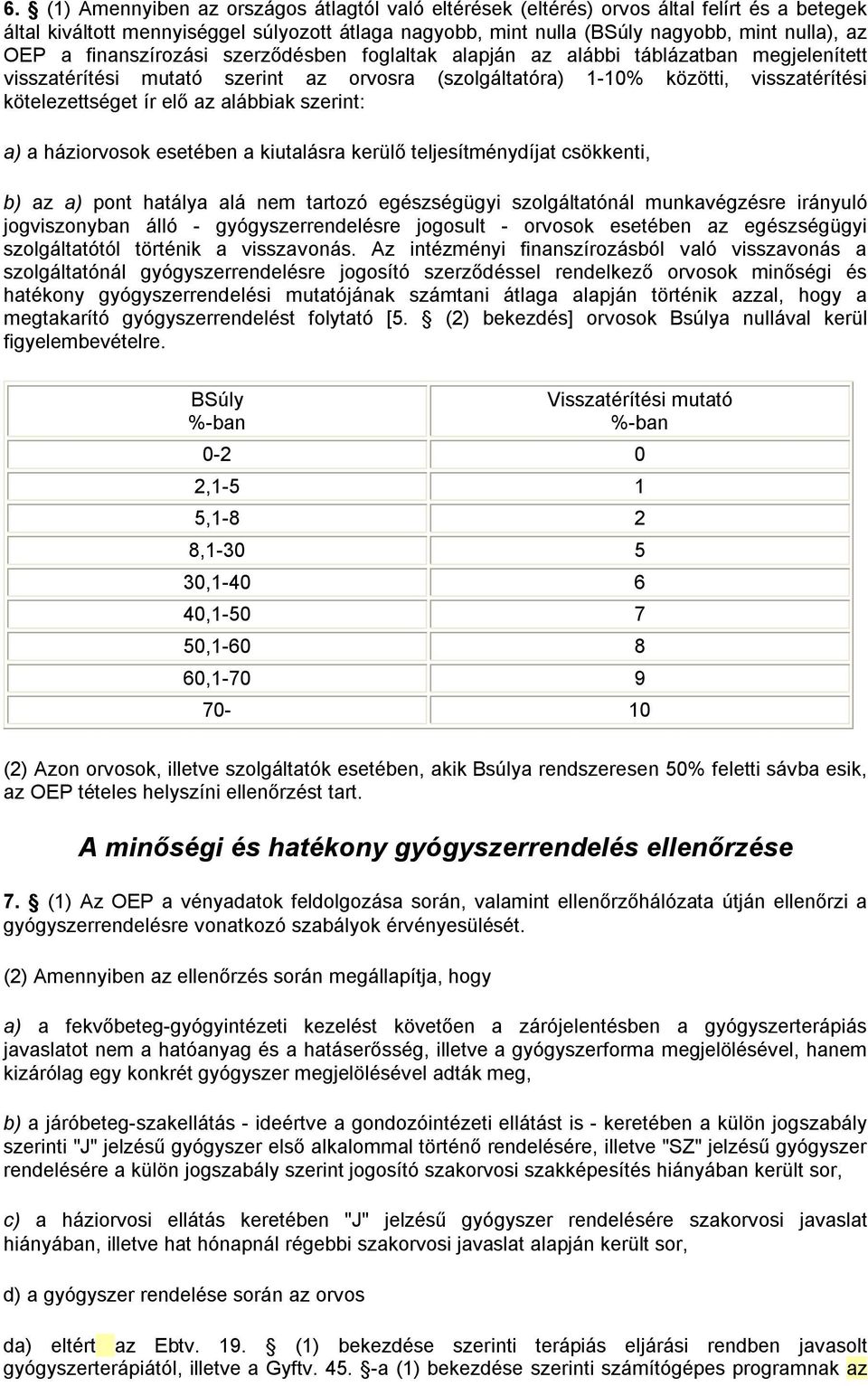 6. § (1) Amennyiben az országos átlagtól való eltérések (eltérés) orvos által felírt és a betegek által kiváltott mennyiséggel súlyozott átlaga nagyobb, mint nulla (BSúly nagyobb, mint nulla), az OEP a finanszírozási szerződésben foglaltak alapján az alábbi táblázatban megjelenített visszatérítési mutató szerint az orvosra (szolgáltatóra) 1-10% közötti, visszatérítési kötelezettséget ír elő az alábbiak szerint:

a) a háziorvosok esetében a kiutalásra kerülő teljesítménydíjat csökkenti,

b) az a) pont hatálya alá nem tartozó egészségügyi szolgáltatónál munkavégzésre irányuló jogviszonyban álló - gyógyszerrendelésre jogosult - orvosok esetében az egészségügyi szolgáltatótól történik a visszavonás. Az intézményi finanszírozásból való visszavonás a szolgáltatónál gyógyszerrendelésre jogosító szerződéssel rendelkező orvosok minőségi és hatékony gyógyszerrendelési mutatójának számtani átlaga alapján történik azzal, hogy a megtakarító gyógyszerrendelést folytató [5. § (2) bekezdés] orvosok Bsúlya nullával kerül figyelembevételre.

| BSúly %-ban | Visszatérítési mutató %-ban |
|---|---|
| 0-2 | 0 |
| 2,1-5 | 1 |
| 5,1-8 | 2 |
| 8,1-30 | 5 |
| 30,1-40 | 6 |
| 40,1-50 | 7 |
| 50,1-60 | 8 |
| 60,1-70 | 9 |
| 70- | 10 |

(2) Azon orvosok, illetve szolgáltatók esetében, akik Bsúlya rendszeresen 50% feletti sávba esik, az OEP tételes helyszíni ellenőrzést tart.

A minőségi és hatékony gyógyszerrendelés ellenőrzése

7. § (1) Az OEP a vényadatok feldolgozása során, valamint ellenőrzőhálózata útján ellenőrzi a gyógyszerrendelésre vonatkozó szabályok érvényesülését.

(2) Amennyiben az ellenőrzés során megállapítja, hogy

a) a fekvőbeteg-gyógyintézeti kezelést követően a zárójelentésben a gyógyszerterápiás javaslatot nem a hatóanyag és a hatáserősség, illetve a gyógyszerforma megjelölésével, hanem kizárólag egy konkrét gyógyszer megjelölésével adták meg,

b) a járóbeteg-szakellátás - ideértve a gondozóintézeti ellátást is - keretében a külön jogszabály szerinti "J" jelzésű gyógyszer első alkalommal történő rendelésére, illetve "SZ" jelzésű gyógyszer rendelésére a külön jogszabály szerint jogosító szakorvosi szakképesítés hiányában került sor,

c) a háziorvosi ellátás keretében "J" jelzésű gyógyszer rendelésére szakorvosi javaslat hiányában, illetve hat hónapnál régebbi szakorvosi javaslat alapján került sor,

d) a gyógyszer rendelése során az orvos

da) eltért az Ebtv. 19. § (1) bekezdése szerinti terápiás eljárási rendben javasolt gyógyszerterápiától, illetve a Gyftv. 45. §-a (1) bekezdése szerinti számítógépes programnak az